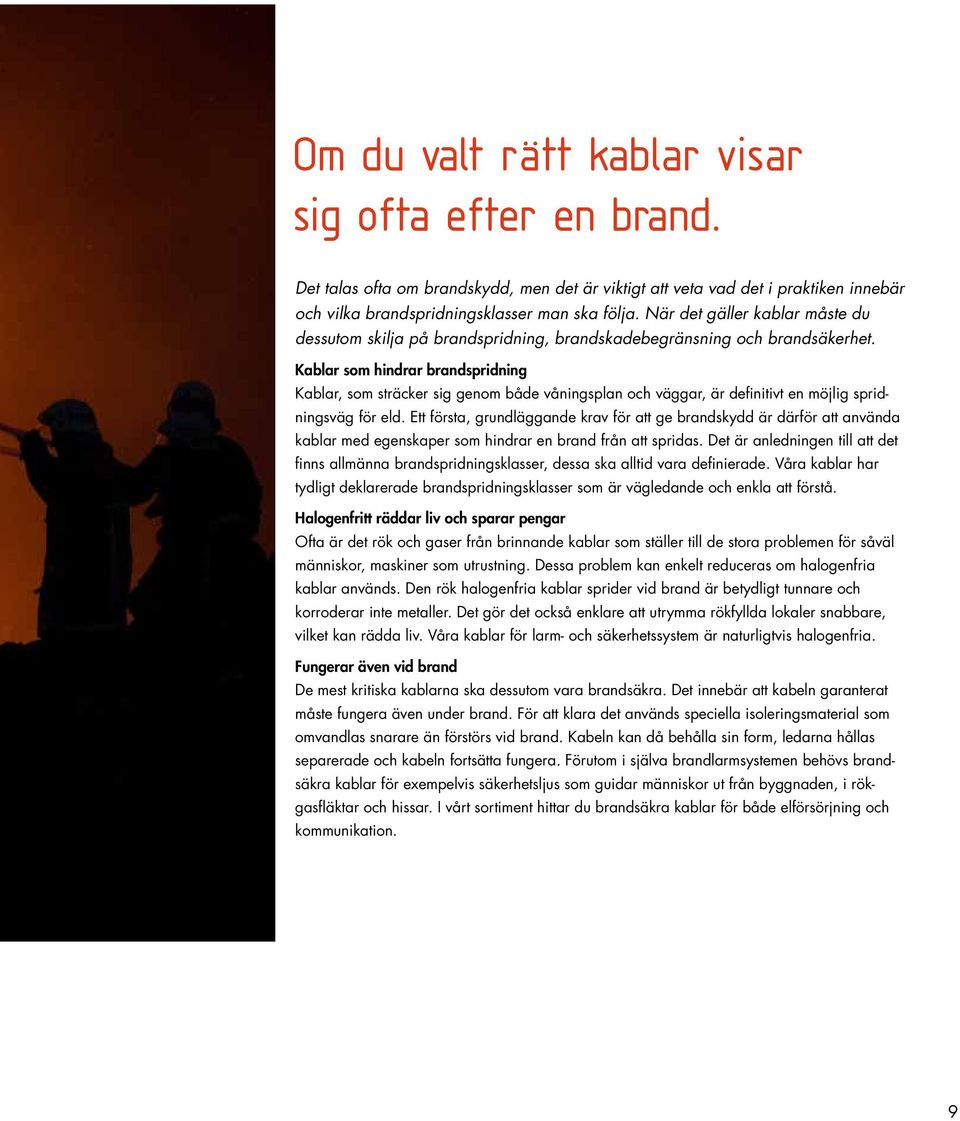 Om du valt rätt kablar visar sig ofta efter en brand.

Det talas ofta om brandskydd, men det är viktigt att veta vad det i praktiken innebär och vilka brandspridningsklasser man ska följa. När det gäller kablar måste du dessutom skilja på brandspridning, brandskadebegränsning och brandsäkerhet.

Kablar som hindrar brandspridning
Kablar, som sträcker sig genom både våningsplan och väggar, är definitivt en möjlig spridningsväg för eld. Ett första, grundläggande krav för att ge brandskydd är därför att använda kablar med egenskaper som hindrar en brand från att spridas. Det är anledningen till att det finns allmänna brandspridningsklasser, dessa ska alltid vara definierade. Våra kablar har tydligt deklarerade brandspridningsklasser som är vägledande och enkla att förstå.

Halogenfritt räddar liv och sparar pengar
Ofta är det rök och gaser från brinnande kablar som ställer till de stora problemen för såväl människor, maskiner som utrustning. Dessa problem kan enkelt reduceras om halogenfria kablar används. Den rök halogenfria kablar sprider vid brand är betydligt tunnare och korroderar inte metaller. Det gör det också enklare att utrymma rökfyllda lokaler snabbare, vilket kan rädda liv. Våra kablar för larm- och säkerhetssystem är naturligtvis halogenfria.

Fungerar även vid brand
De mest kritiska kablarna ska dessutom vara brandsäkra. Det innebär att kabeln garanterat måste fungera även under brand. För att klara det används speciella isoleringsmaterial som omvandlas snarare än förstörs vid brand. Kabeln kan då behålla sin form, ledarna hållas separerade och kabeln fortsätta fungera. Förutom i själva brandlarmsystemen behövs brandsäkra kablar för exempelvis säkerhetsljus som guidar människor ut från byggnaden, i rökgasfläktar och hissar. I vårt sortiment hittar du brandsäkra kablar för både elförsörjning och kommunikation.

9